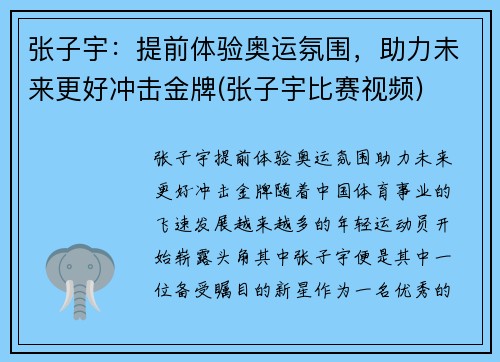 张子宇：提前体验奥运氛围，助力未来更好冲击金牌(张子宇比赛视频)

张子宇提前体验奥运氛围助力未来更好冲击金牌随着中国体育事业的飞速发展越来越多的年轻运动员开始崭露头角其中张子宇便是其中一位备受瞩目的新星作为一名优秀的